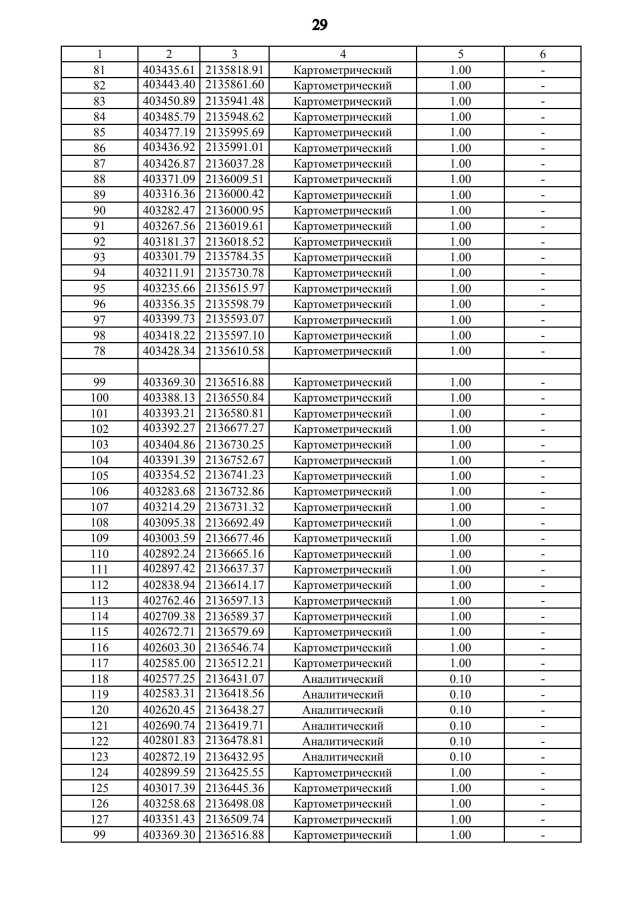 29

| 1 | 2 | 3 | 4 | 5 | 6 |
|---|---|---|---|---|---|
| 81 | 403435.61 | 2135818.91 | Картометрический | 1.00 | - |
| 82 | 403443.40 | 2135861.60 | Картометрический | 1.00 | - |
| 83 | 403450.89 | 2135941.48 | Картометрический | 1.00 | - |
| 84 | 403485.79 | 2135948.62 | Картометрический | 1.00 | - |
| 85 | 403477.19 | 2135995.69 | Картометрический | 1.00 | - |
| 86 | 403436.92 | 2135991.01 | Картометрический | 1.00 | - |
| 87 | 403426.87 | 2136037.28 | Картометрический | 1.00 | - |
| 88 | 403371.09 | 2136009.51 | Картометрический | 1.00 | - |
| 89 | 403316.36 | 2136000.42 | Картометрический | 1.00 | - |
| 90 | 403282.47 | 2136000.95 | Картометрический | 1.00 | - |
| 91 | 403267.56 | 2136019.61 | Картометрический | 1.00 | - |
| 92 | 403181.37 | 2136018.52 | Картометрический | 1.00 | - |
| 93 | 403301.79 | 2135784.35 | Картометрический | 1.00 | - |
| 94 | 403211.91 | 2135730.78 | Картометрический | 1.00 | - |
| 95 | 403235.66 | 2135615.97 | Картометрический | 1.00 | - |
| 96 | 403356.35 | 2135598.79 | Картометрический | 1.00 | - |
| 97 | 403399.73 | 2135593.07 | Картометрический | 1.00 | - |
| 98 | 403418.22 | 2135597.10 | Картометрический | 1.00 | - |
| 78 | 403428.34 | 2135610.58 | Картометрический | 1.00 | - |
| | | | | | |
| 99 | 403369.30 | 2136516.88 | Картометрический | 1.00 | - |
| 100 | 403388.13 | 2136550.84 | Картометрический | 1.00 | - |
| 101 | 403393.21 | 2136580.81 | Картометрический | 1.00 | - |
| 102 | 403392.27 | 2136677.27 | Картометрический | 1.00 | - |
| 103 | 403404.86 | 2136730.25 | Картометрический | 1.00 | - |
| 104 | 403391.39 | 2136752.67 | Картометрический | 1.00 | - |
| 105 | 403354.52 | 2136741.23 | Картометрический | 1.00 | - |
| 106 | 403283.68 | 2136732.86 | Картометрический | 1.00 | - |
| 107 | 403214.29 | 2136731.32 | Картометрический | 1.00 | - |
| 108 | 403095.38 | 2136692.49 | Картометрический | 1.00 | - |
| 109 | 403003.59 | 2136677.46 | Картометрический | 1.00 | - |
| 110 | 402892.24 | 2136665.16 | Картометрический | 1.00 | - |
| 111 | 402897.42 | 2136637.37 | Картометрический | 1.00 | - |
| 112 | 402838.94 | 2136614.17 | Картометрический | 1.00 | - |
| 113 | 402762.46 | 2136597.13 | Картометрический | 1.00 | - |
| 114 | 402709.38 | 2136589.37 | Картометрический | 1.00 | - |
| 115 | 402672.71 | 2136579.69 | Картометрический | 1.00 | - |
| 116 | 402603.30 | 2136546.74 | Картометрический | 1.00 | - |
| 117 | 402585.00 | 2136512.21 | Картометрический | 1.00 | - |
| 118 | 402577.25 | 2136431.07 | Аналитический | 0.10 | - |
| 119 | 402583.31 | 2136418.56 | Аналитический | 0.10 | - |
| 120 | 402620.45 | 2136438.27 | Аналитический | 0.10 | - |
| 121 | 402690.74 | 2136419.71 | Аналитический | 0.10 | - |
| 122 | 402801.83 | 2136478.81 | Аналитический | 0.10 | - |
| 123 | 402872.19 | 2136432.95 | Аналитический | 0.10 | - |
| 124 | 402899.59 | 2136425.55 | Картометрический | 1.00 | - |
| 125 | 403017.39 | 2136445.36 | Картометрический | 1.00 | - |
| 126 | 403258.68 | 2136498.08 | Картометрический | 1.00 | - |
| 127 | 403351.43 | 2136509.74 | Картометрический | 1.00 | - |
| 99 | 403369.30 | 2136516.88 | Картометрический | 1.00 | - |